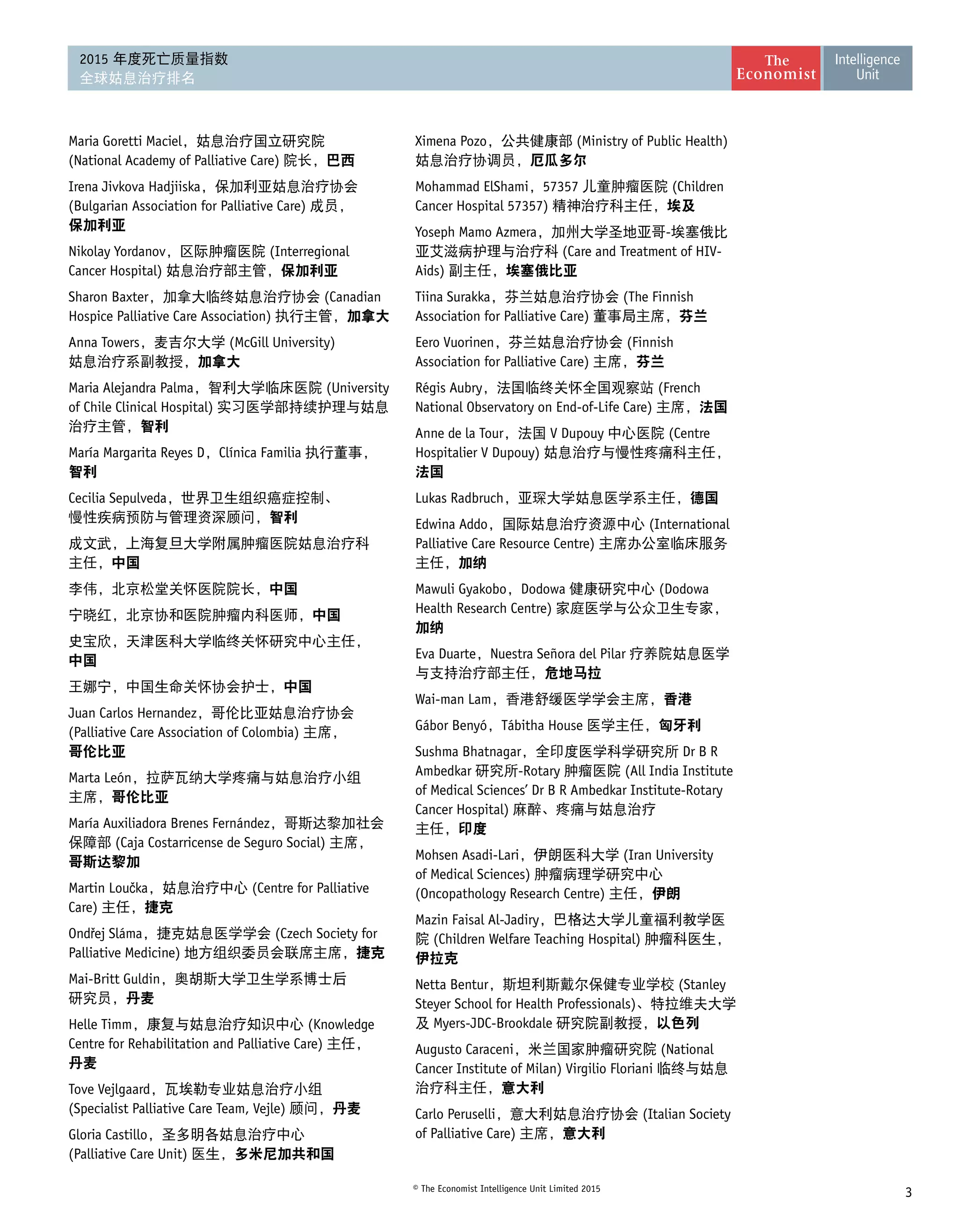 2015 年度死亡质量指数
全球姑息治疗排名

The Economist Intelligence Unit

Maria Goretti Maciel，姑息治疗国立研究院 (National Academy of Palliative Care) 院长，巴西

Irena Jivkova Hadjiiska，保加利亚姑息治疗协会 (Bulgarian Association for Palliative Care) 成员，保加利亚

Nikolay Yordanov，区际肿瘤医院 (Interregional Cancer Hospital) 姑息治疗部主管，保加利亚

Sharon Baxter，加拿大临终姑息治疗协会 (Canadian Hospice Palliative Care Association) 执行主管，加拿大

Anna Towers，麦吉尔大学 (McGill University) 姑息治疗系副教授，加拿大

Maria Alejandra Palma，智利大学临床医院 (University of Chile Clinical Hospital) 实习医学部持续护理与姑息治疗主管，智利

María Margarita Reyes D，Clínica Familia 执行董事，智利

Cecilia Sepulveda，世界卫生组织癌症控制、慢性疾病预防与管理资深顾问，智利

成文武，上海复旦大学附属肿瘤医院姑息治疗科主任，中国

李伟，北京松堂关怀医院院长，中国

宁晓红，北京协和医院肿瘤内科医师，中国

史宝欣，天津医科大学临终关怀研究中心主任，中国

王娜宁，中国生命关怀协会护士，中国

Juan Carlos Hernandez，哥伦比亚姑息治疗协会 (Palliative Care Association of Colombia) 主席，哥伦比亚

Marta León，拉萨瓦纳大学疼痛与姑息治疗小组主席，哥伦比亚

María Auxiliadora Brenes Fernández，哥斯达黎加社会保障部 (Caja Costarricense de Seguro Social) 主席，哥斯达黎加

Martin Loučka，姑息治疗中心 (Centre for Palliative Care) 主任，捷克

Ondřej Sláma，捷克姑息医学学会 (Czech Society for Palliative Medicine) 地方组织委员会联席主席，捷克

Mai-Britt Guldin，奥胡斯大学卫生学系博士后研究员，丹麦

Helle Timm，康复与姑息治疗知识中心 (Knowledge Centre for Rehabilitation and Palliative Care) 主任，丹麦

Tove Vejlgaard，瓦埃勒专业姑息治疗小组 (Specialist Palliative Care Team, Vejle) 顾问，丹麦

Gloria Castillo，圣多明各姑息治疗中心 (Palliative Care Unit) 医生，多米尼加共和国

Ximena Pozo，公共健康部 (Ministry of Public Health) 姑息治疗协调员，厄瓜多尔

Mohammad ElShami，57357 儿童肿瘤医院 (Children Cancer Hospital 57357) 精神治疗科主任，埃及

Yoseph Mamo Azmera，加州大学圣地亚哥-埃塞俄比亚艾滋病护理与治疗科 (Care and Treatment of HIV-Aids) 副主任，埃塞俄比亚

Tiina Surakka，芬兰姑息治疗协会 (The Finnish Association for Palliative Care) 董事局主席，芬兰

Eero Vuorinen，芬兰姑息治疗协会 (Finnish Association for Palliative Care) 主席，芬兰

Régis Aubry，法国临终关怀全国观察站 (French National Observatory on End-of-Life Care) 主席，法国

Anne de la Tour，法国 V Dupouy 中心医院 (Centre Hospitalier V Dupouy) 姑息治疗与慢性疼痛科主任，法国

Lukas Radbruch，亚琛大学姑息医学系主任，德国

Edwina Addo，国际姑息治疗资源中心 (International Palliative Care Resource Centre) 主席办公室临床服务主任，加纳

Mawuli Gyakobo，Dodowa 健康研究中心 (Dodowa Health Research Centre) 家庭医学与公众卫生专家，加纳

Eva Duarte，Nuestra Señora del Pilar 疗养院姑息医学与支持治疗部主任，危地马拉

Wai-man Lam，香港舒缓医学学会主席，香港

Gábor Benyó，Tábitha House 医学主任，匈牙利

Sushma Bhatnagar，全印度医学科学研究所 Dr B R Ambedkar 研究所-Rotary 肿瘤医院 (All India Institute of Medical Sciences' Dr B R Ambedkar Institute-Rotary Cancer Hospital) 麻醉、疼痛与姑息治疗主任，印度

Mohsen Asadi-Lari，伊朗医科大学 (Iran University of Medical Sciences) 肿瘤病理学研究中心 (Oncopathology Research Centre) 主任，伊朗

Mazin Faisal Al-Jadiry，巴格达大学儿童福利教学医院 (Children Welfare Teaching Hospital) 肿瘤科医生，伊拉克

Netta Bentur，斯坦利斯戴尔保健专业学校 (Stanley Steyer School for Health Professionals)、特拉维夫大学及 Myers-JDC-Brookdale 研究院副教授，以色列

Augusto Caraceni，米兰国家肿瘤研究院 (National Cancer Institute of Milan) Virgilio Floriani 临终与姑息治疗科主任，意大利

Carlo Peruselli，意大利姑息治疗协会 (Italian Society of Palliative Care) 主席，意大利

© The Economist Intelligence Unit Limited 2015

3